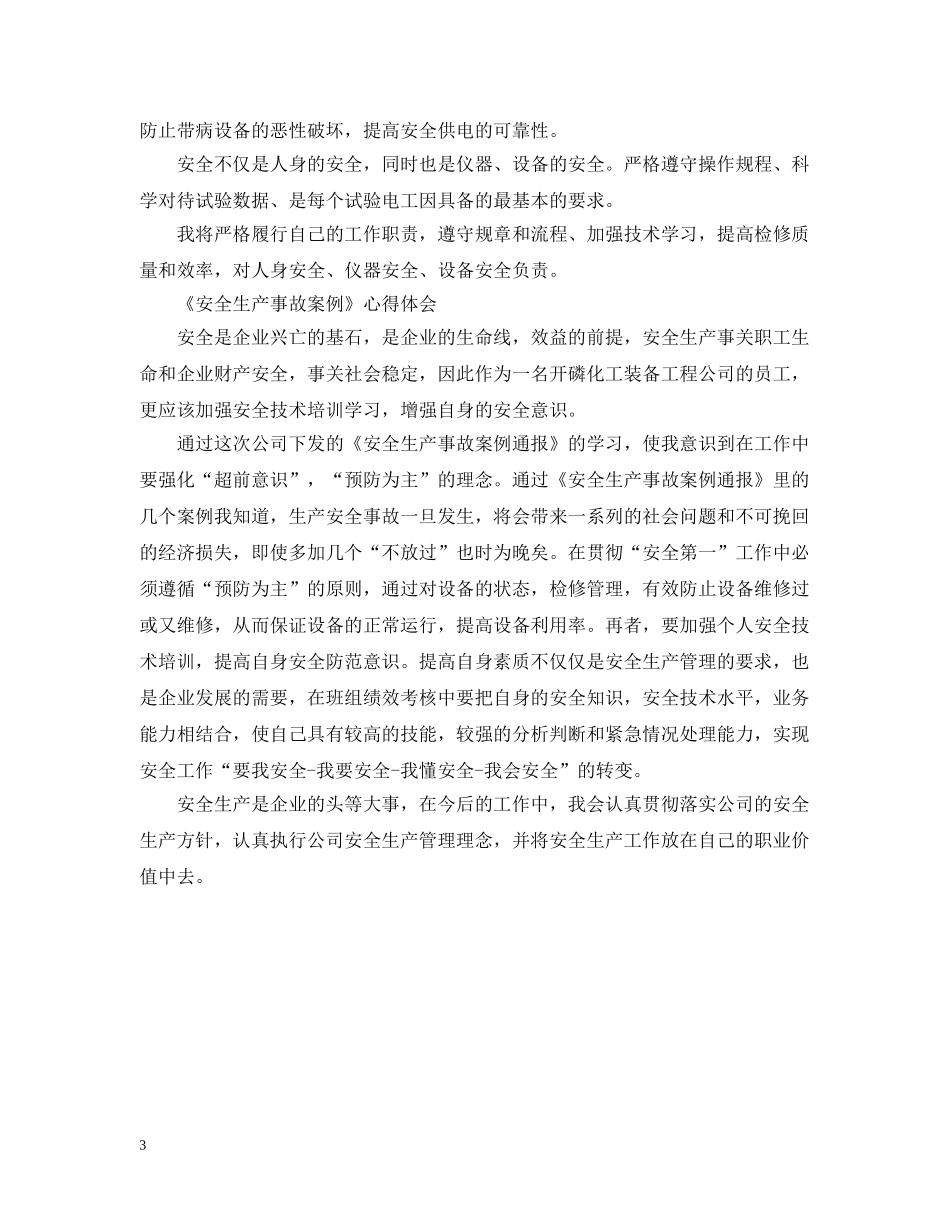 防止带病设备的恶性破坏，提高安全供电的可靠性。

安全不仅是人身的安全，同时也是仪器、设备的安全。严格遵守操作规程、科学对待试验数据、是每个试验电工因具备的最基本的要求。

我将严格履行自己的工作职责，遵守规章和流程、加强技术学习，提高检修质量和效率，对人身安全、仪器安全、设备安全负责。

《安全生产事故案例》心得体会

安全是企业兴亡的基石，是企业的生命线，效益的前提，安全生产事关职工生命和企业财产安全，事关社会稳定，因此作为一名开磷化工装备工程公司的员工，更应该加强安全技术培训学习，增强自身的安全意识。

通过这次公司下发的《安全生产事故案例通报》的学习，使我意识到在工作中要强化“超前意识”，“预防为主”的理念。通过《安全生产事故案例通报》里的几个案例我知道，生产安全事故一旦发生，将会带来一系列的社会问题和不可挽回的经济损失，即使多加几个“不放过”也时为晚矣。在贯彻“安全第一”工作中必须遵循“预防为主”的原则，通过对设备的状态，检修管理，有效防止设备维修过或又维修，从而保证设备的正常运行，提高设备利用率。再者，要加强个人安全技术培训，提高自身安全防范意识。提高自身素质不仅仅是安全生产管理的要求，也是企业发展的需要，在班组绩效考核中要把自身的安全知识，安全技术水平，业务能力相结合，使自己具有较高的技能，较强的分析判断和紧急情况处理能力，实现安全工作“要我安全-我要安全-我懂安全-我会安全”的转变。

安全生产是企业的头等大事，在今后的工作中，我会认真贯彻落实公司的安全生产方针，认真执行公司安全生产管理理念，并将安全生产工作放在自己的职业价值中去。

3